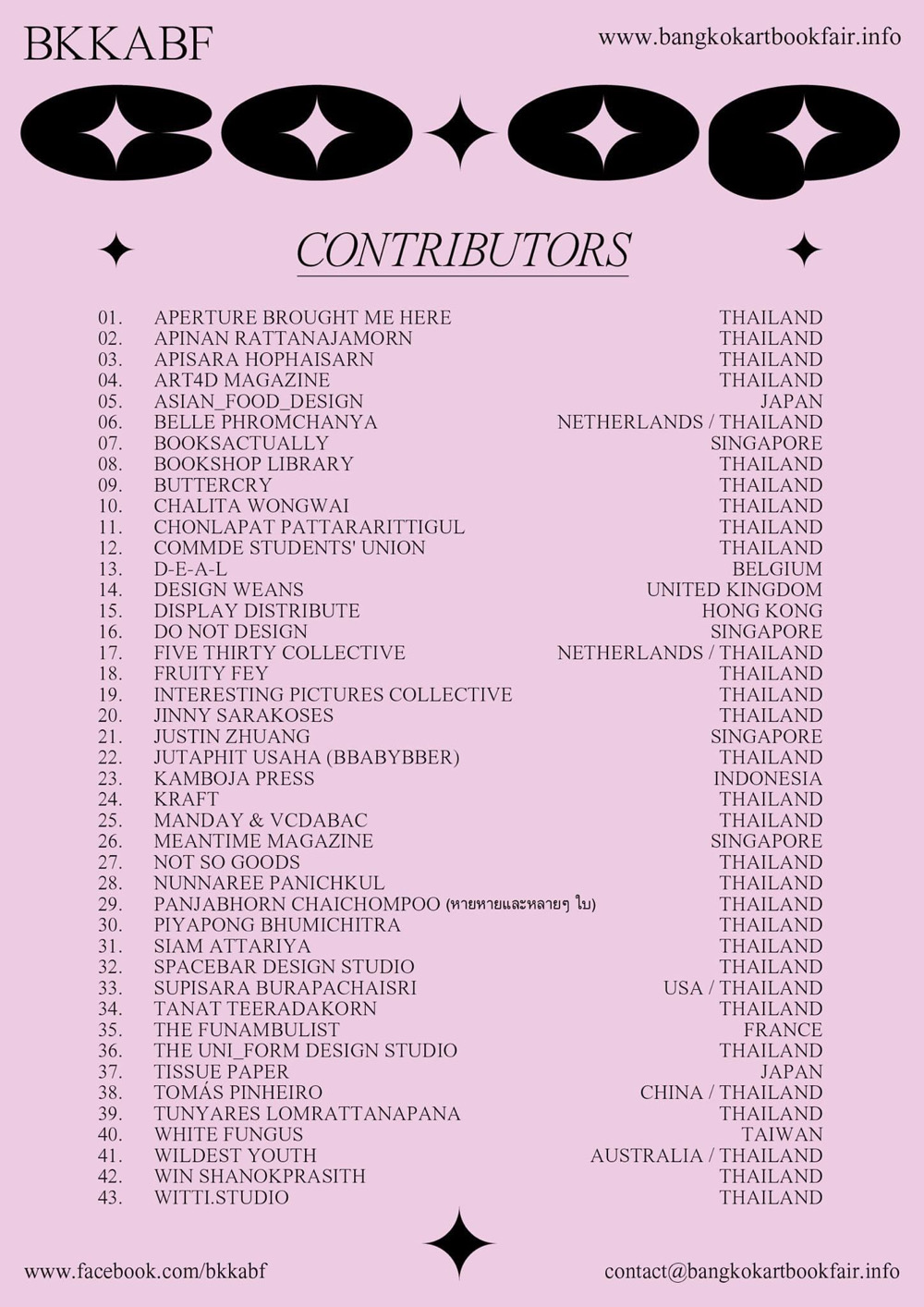 BKKABF

www.bangkokartbookfair.info

CO-OP

CONTRIBUTORS

| | | |
|---|---|---|
| 01. | APERTURE BROUGHT ME HERE | THAILAND |
| 02. | APINAN RATTANAJAMORN | THAILAND |
| 03. | APISARA HOPHAISARN | THAILAND |
| 04. | ART4D MAGAZINE | THAILAND |
| 05. | ASIAN_FOOD_DESIGN | JAPAN |
| 06. | BELLE PHROMCHANYA | NETHERLANDS / THAILAND |
| 07. | BOOKSACTUALLY | SINGAPORE |
| 08. | BOOKSHOP LIBRARY | THAILAND |
| 09. | BUTTERCRY | THAILAND |
| 10. | CHALITA WONGWAI | THAILAND |
| 11. | CHONLAPAT PATTARARITTIGUL | THAILAND |
| 12. | COMMDE STUDENTS' UNION | THAILAND |
| 13. | D-E-A-L | BELGIUM |
| 14. | DESIGN WEANS | UNITED KINGDOM |
| 15. | DISPLAY DISTRIBUTE | HONG KONG |
| 16. | DO NOT DESIGN | SINGAPORE |
| 17. | FIVE THIRTY COLLECTIVE | NETHERLANDS / THAILAND |
| 18. | FRUITY FEY | THAILAND |
| 19. | INTERESTING PICTURES COLLECTIVE | THAILAND |
| 20. | JINNY SARAKOSES | THAILAND |
| 21. | JUSTIN ZHUANG | SINGAPORE |
| 22. | JUTAPHIT USAHA (BBABYBBER) | THAILAND |
| 23. | KAMBOJA PRESS | INDONESIA |
| 24. | KRAFT | THAILAND |
| 25. | MANDAY & VCDABAC | THAILAND |
| 26. | MEANTIME MAGAZINE | SINGAPORE |
| 27. | NOT SO GOODS | THAILAND |
| 28. | NUNNAREE PANICHKUL | THAILAND |
| 29. | PANJABHORN CHAICHOMPOO (หายหายและหลายๆ ใบ) | THAILAND |
| 30. | PIYAPONG BHUMICHITRA | THAILAND |
| 31. | SIAM ATTARIYA | THAILAND |
| 32. | SPACEBAR DESIGN STUDIO | THAILAND |
| 33. | SUPISARA BURAPACHAISRI | USA / THAILAND |
| 34. | TANAT TEERADAKORN | THAILAND |
| 35. | THE FUNAMBULIST | FRANCE |
| 36. | THE UNI_FORM DESIGN STUDIO | THAILAND |
| 37. | TISSUE PAPER | JAPAN |
| 38. | TOMÁS PINHEIRO | CHINA / THAILAND |
| 39. | TUNYARES LOMRATTANAPANA | THAILAND |
| 40. | WHITE FUNGUS | TAIWAN |
| 41. | WILDEST YOUTH | AUSTRALIA / THAILAND |
| 42. | WIN SHANOKPRASITH | THAILAND |
| 43. | WITTI.STUDIO | THAILAND |

www.facebook.com/bkkabf

contact@bangkokartbookfair.info